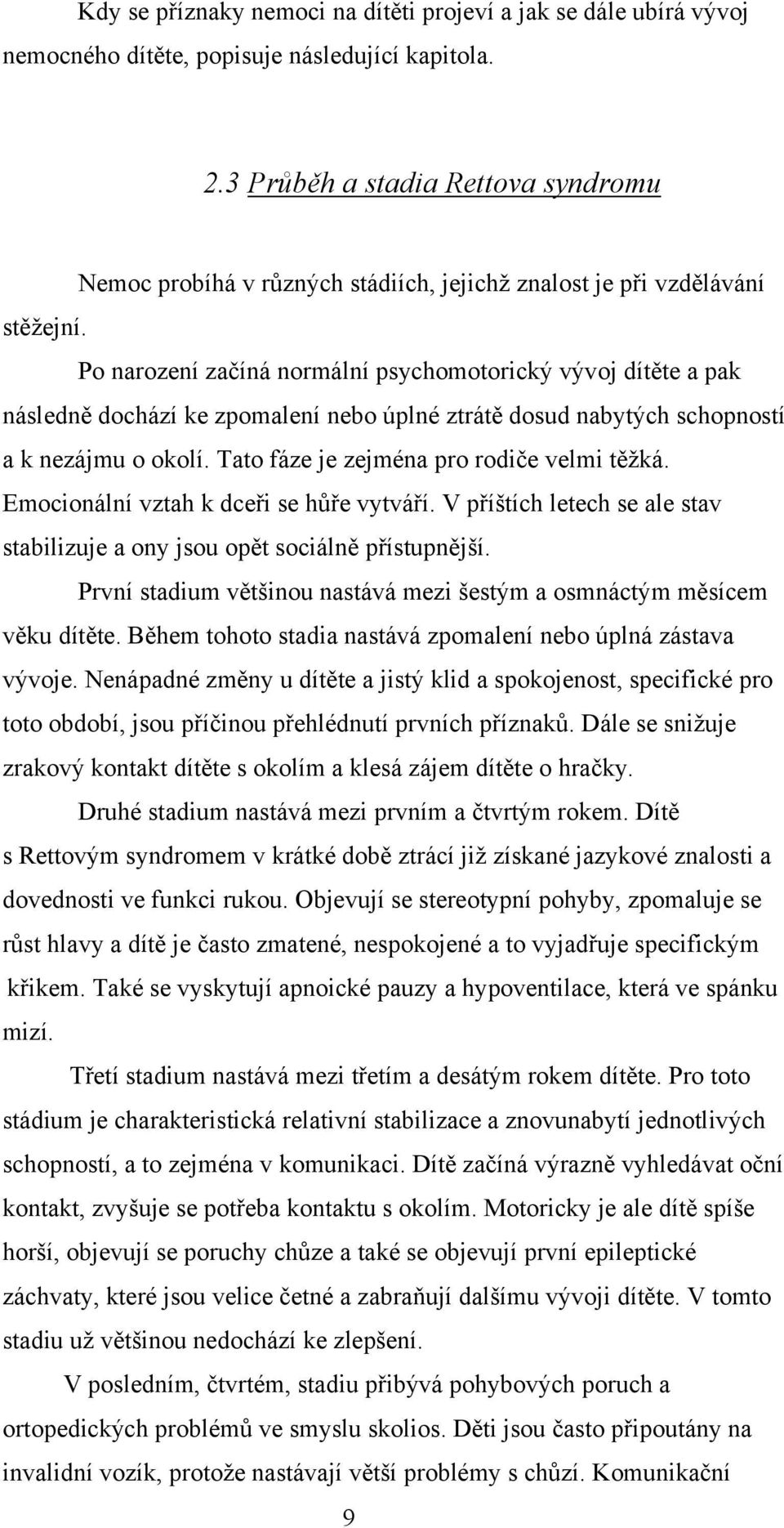 Kdy se příznaky nemoci na dítěti projeví a jak se dále ubírá vývoj nemocného dítěte, popisuje následující kapitola.

2.3 Průběh a stadia Rettova syndromu

Nemoc probíhá v různých stádiích, jejichž znalost je při vzdělávání stěžejní.

Po narození začíná normální psychomotorický vývoj dítěte a pak následně dochází ke zpomalení nebo úplné ztrátě dosud nabytých schopností a k nezájmu o okolí. Tato fáze je zejména pro rodiče velmi těžká. Emocionální vztah k dceři se hůře vytváří. V příštích letech se ale stav stabilizuje a ony jsou opět sociálně přístupnější.

První stadium většinou nastává mezi šestým a osmnáctým měsícem věku dítěte. Během tohoto stadia nastává zpomalení nebo úplná zástava vývoje. Nenápadné změny u dítěte a jistý klid a spokojenost, specifické pro toto období, jsou příčinou přehlédnutí prvních příznaků. Dále se snižuje zrakový kontakt dítěte s okolím a klesá zájem dítěte o hračky.

Druhé stadium nastává mezi prvním a čtvrtým rokem. Dítě s Rettovým syndromem v krátké době ztrácí již získané jazykové znalosti a dovednosti ve funkci rukou. Objevují se stereotypní pohyby, zpomaluje se růst hlavy a dítě je často zmatené, nespokojené a to vyjadřuje specifickým křikem. Také se vyskytují apnoické pauzy a hypoventilace, která ve spánku mizí.

Třetí stadium nastává mezi třetím a desátým rokem dítěte. Pro toto stádium je charakteristická relativní stabilizace a znovunabytí jednotlivých schopností, a to zejména v komunikaci. Dítě začíná výrazně vyhledávat oční kontakt, zvyšuje se potřeba kontaktu s okolím. Motoricky je ale dítě spíše horší, objevují se poruchy chůze a také se objevují první epileptické záchvaty, které jsou velice četné a zabraňují dalšímu vývoji dítěte. V tomto stadiu už většinou nedochází ke zlepšení.

V posledním, čtvrtém, stadiu přibývá pohybových poruch a ortopedických problémů ve smyslu skolios. Děti jsou často připoutány na invalidní vozík, protože nastávají větší problémy s chůzí. Komunikační

9